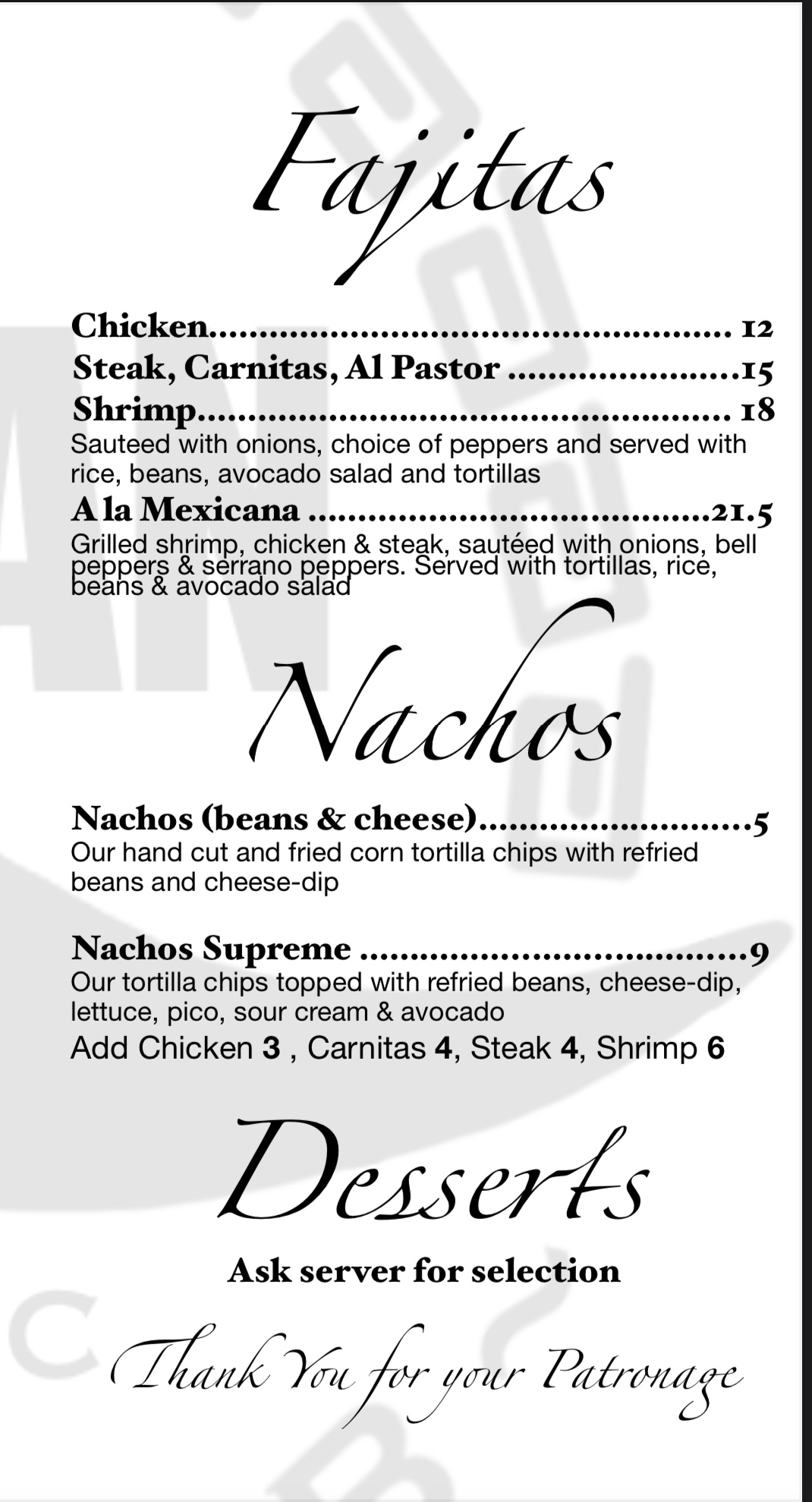 Fajitas

Chicken 12
Steak, Carnitas, Al Pastor 15
Shrimp 18
Sauteed with onions, choice of peppers and served with rice, beans, avocado salad and tortillas

A la Mexicana 21.5
Grilled shrimp, chicken & steak, sautéed with onions, bell peppers & serrano peppers. Served with tortillas, rice, beans & avocado salad

Nachos

Nachos (beans & cheese) 5
Our hand cut and fried corn tortilla chips with refried beans and cheese-dip

Nachos Supreme 9
Our tortilla chips topped with refried beans, cheese-dip, lettuce, pico, sour cream & avocado
Add Chicken 3 , Carnitas 4, Steak 4, Shrimp 6

Desserts

Ask server for selection

Thank You for your Patronage